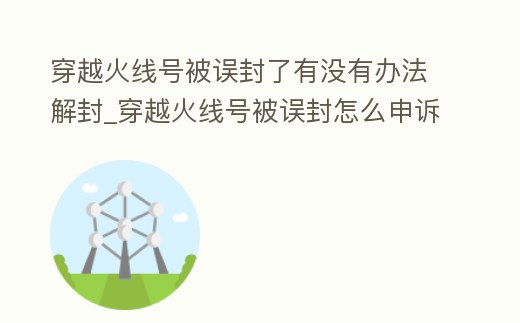 穿越火线号被误封了有没有办法解封_穿越火线号被误封怎么申诉